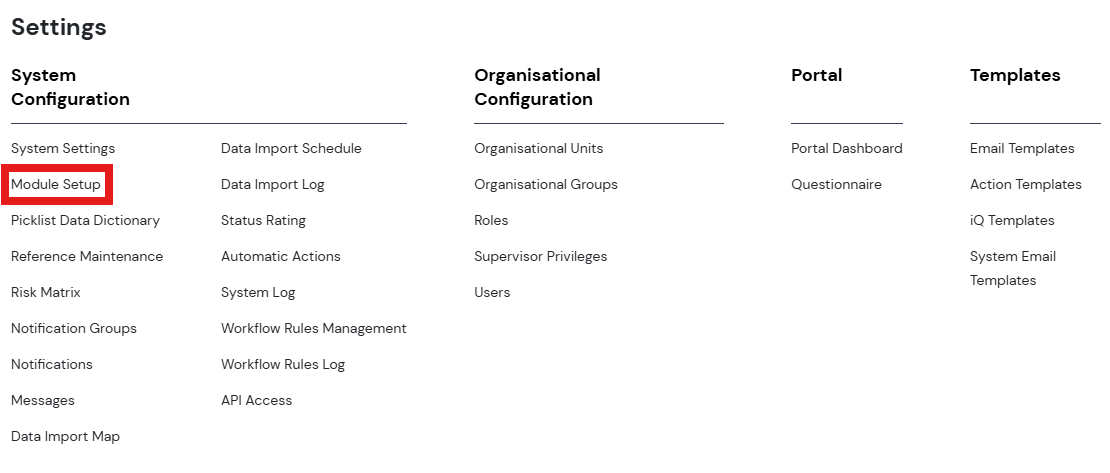 Settings

System Configuration

System Settings
Module Setup
Picklist Data Dictionary
Reference Maintenance
Risk Matrix
Notification Groups
Notifications
Messages
Data Import Map

Data Import Schedule
Data Import Log
Status Rating
Automatic Actions
System Log
Workflow Rules Management
Workflow Rules Log
API Access

Organisational Configuration

Organisational Units
Organisational Groups
Roles
Supervisor Privileges
Users

Portal

Portal Dashboard
Questionnaire

Templates

Email Templates
Action Templates
iQ Templates
System Email Templates